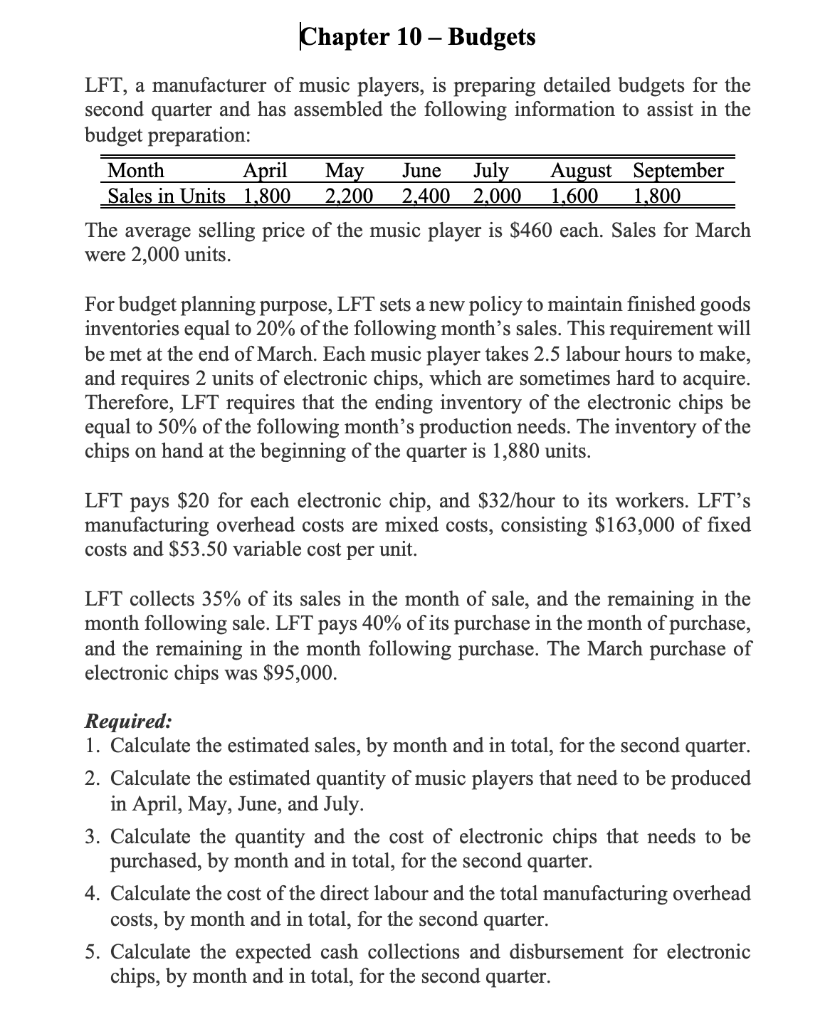 Chapter 10 – Budgets

LFT, a manufacturer of music players, is preparing detailed budgets for the second quarter and has assembled the following information to assist in the budget preparation:

| Month | April | May | June | July | August | September |
|---|---|---|---|---|---|---|
| Sales in Units | 1,800 | 2,200 | 2,400 | 2,000 | 1,600 | 1,800 |

The average selling price of the music player is \$460 each. Sales for March were 2,000 units.

For budget planning purpose, LFT sets a new policy to maintain finished goods inventories equal to 20% of the following month's sales. This requirement will be met at the end of March. Each music player takes 2.5 labour hours to make, and requires 2 units of electronic chips, which are sometimes hard to acquire. Therefore, LFT requires that the ending inventory of the electronic chips be equal to 50% of the following month's production needs. The inventory of the chips on hand at the beginning of the quarter is 1,880 units.

LFT pays \$20 for each electronic chip, and \$32/hour to its workers. LFT's manufacturing overhead costs are mixed costs, consisting \$163,000 of fixed costs and \$53.50 variable cost per unit.

LFT collects 35% of its sales in the month of sale, and the remaining in the month following sale. LFT pays 40% of its purchase in the month of purchase, and the remaining in the month following purchase. The March purchase of electronic chips was \$95,000.

Required:
1. Calculate the estimated sales, by month and in total, for the second quarter.
2. Calculate the estimated quantity of music players that need to be produced in April, May, June, and July.
3. Calculate the quantity and the cost of electronic chips that needs to be purchased, by month and in total, for the second quarter.
4. Calculate the cost of the direct labour and the total manufacturing overhead costs, by month and in total, for the second quarter.
5. Calculate the expected cash collections and disbursement for electronic chips, by month and in total, for the second quarter.